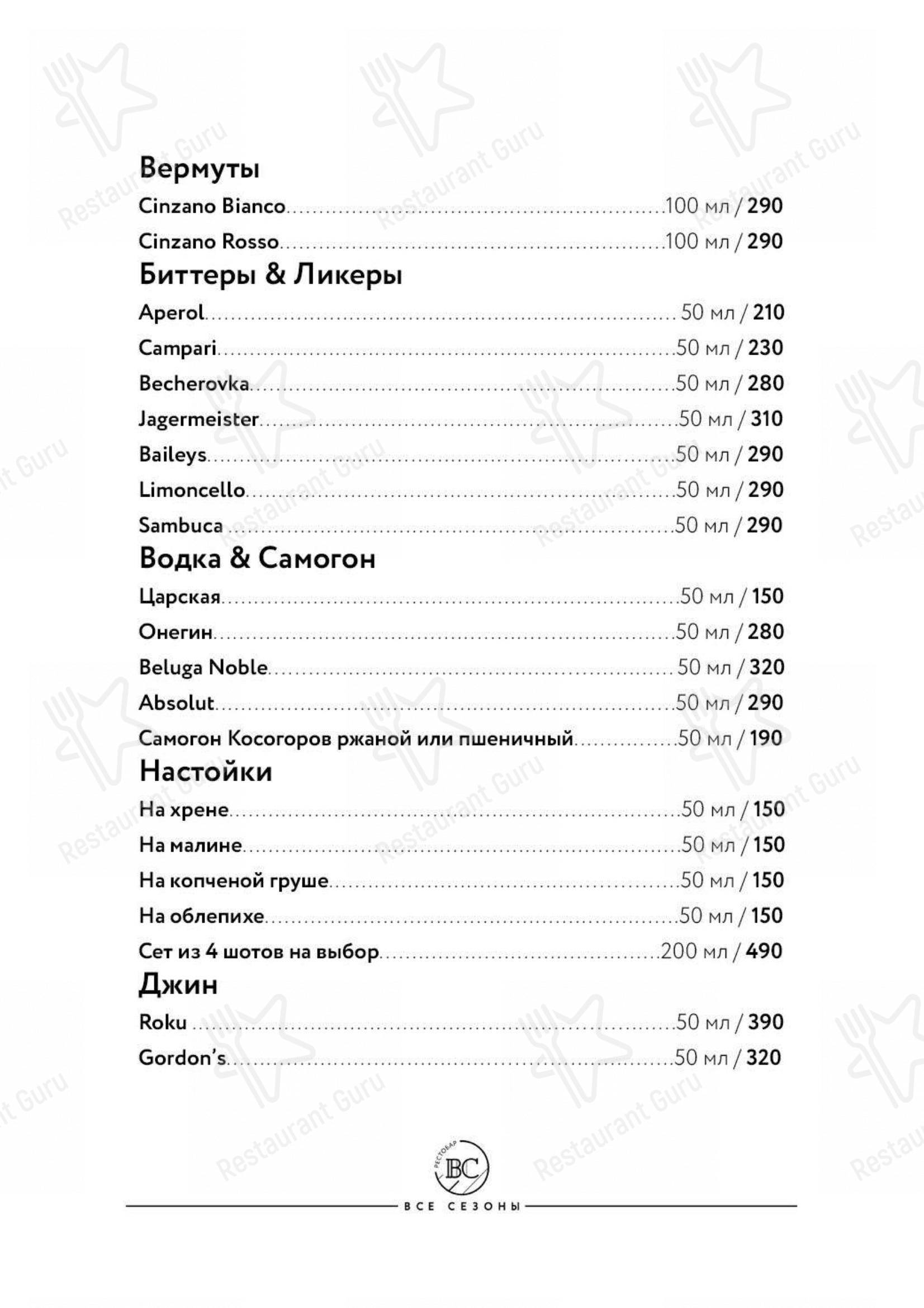 Вермуты

Cinzano Bianco 100 мл / 290

Cinzano Rosso 100 мл / 290

Биттеры & Ликеры

Aperol 50 мл / 210

Campari 50 мл / 230

Becherovka 50 мл / 280

Jagermeister 50 мл / 310

Baileys 50 мл / 290

Limoncello 50 мл / 290

Sambuca 50 мл / 290

Водка & Самогон

Царская 50 мл / 150

Онегин 50 мл / 280

Beluga Noble 50 мл / 320

Absolut 50 мл / 290

Самогон Косогоров ржаной или пшеничный 50 мл / 190

Настойки

На хрене 50 мл / 150

На малине 50 мл / 150

На копченой груше 50 мл / 150

На облепихе 50 мл / 150

Сет из 4 шотов на выбор 200 мл / 490

Джин

Roku 50 мл / 390

Gordon's 50 мл / 320

РЕСТОБАР
ВС
ВСЕ СЕЗОНЫ

Restaurant Guru